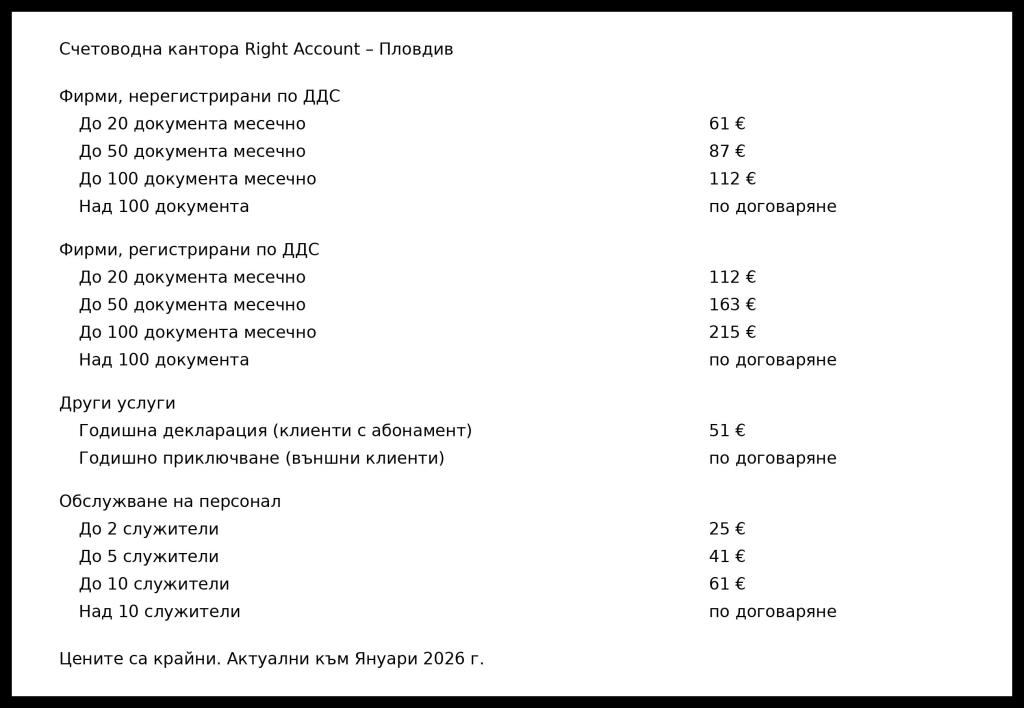 Счетоводна кантора Right Account – Пловдив

Фирми, нерегистрирани по ДДС

| | |
|---|---|
| До 20 документа месечно | 61 € |
| До 50 документа месечно | 87 € |
| До 100 документа месечно | 112 € |
| Над 100 документа | по договаряне |

Фирми, регистрирани по ДДС

| | |
|---|---|
| До 20 документа месечно | 112 € |
| До 50 документа месечно | 163 € |
| До 100 документа месечно | 215 € |
| Над 100 документа | по договаряне |

Други услуги

| | |
|---|---|
| Годишна декларация (клиенти с абонамент) | 51 € |
| Годишно приключване (външни клиенти) | по договаряне |

Обслужване на персонал

| | |
|---|---|
| До 2 служители | 25 € |
| До 5 служители | 41 € |
| До 10 служители | 61 € |
| Над 10 служители | по договаряне |

Цените са крайни. Актуални към Януари 2026 г.